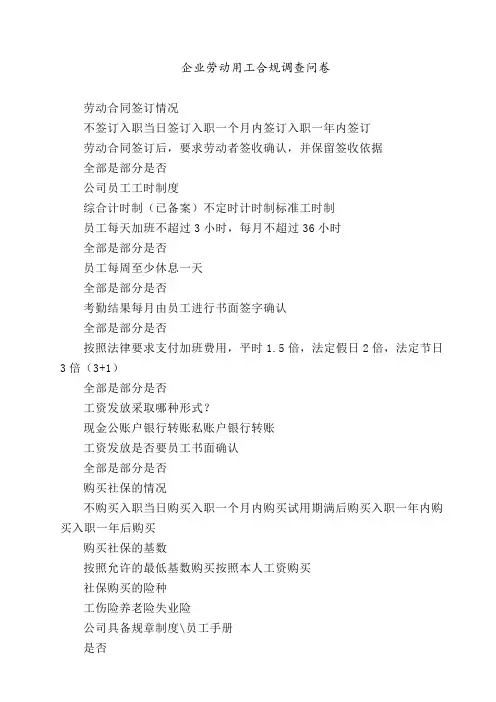 企业劳动用工合规调查问卷

劳动合同签订情况

不签订入职当日签订入职一个月内签订入职一年内签订

劳动合同签订后，要求劳动者签收确认，并保留签收依据

全部是部分是否

公司员工工时制度

综合计时制（已备案）不定时计时制标准工时制

员工每天加班不超过 3 小时，每月不超过 36 小时

全部是部分是否

员工每周至少休息一天

全部是部分是否

考勤结果每月由员工进行书面签字确认

全部是部分是否

按照法律要求支付加班费用，平时 1.5 倍，法定假日 2 倍，法定节日 3 倍（3+1）

全部是部分是否

工资发放采取哪种形式？

现金公账户银行转账私账户银行转账

工资发放是否要员工书面确认

全部是部分是否

购买社保的情况

不购买入职当日购买入职一个月内购买试用期满后购买入职一年内购买入职一年后购买

购买社保的基数

按照允许的最低基数购买按照本人工资购买

社保购买的险种

工伤险养老险失业险

公司具备规章制度\员工手册

是否